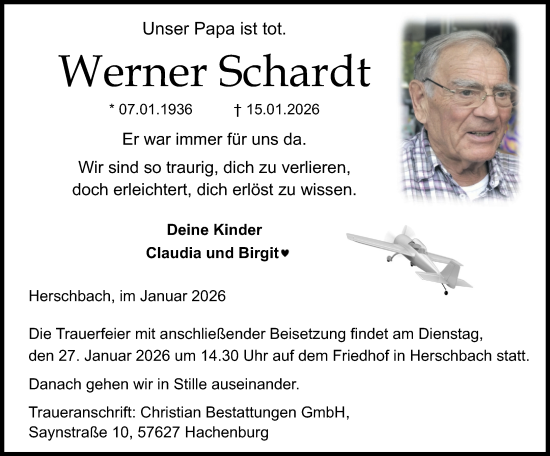 Unser Papa ist tot.

Werner Schardt

* 07.01.1936 † 15.01.2026

Er war immer für uns da.

Wir sind so traurig, dich zu verlieren, doch erleichtert, dich erlöst zu wissen.

Deine Kinder
Claudia und Birgit♥

Herschbach, im Januar 2026

Die Trauerfeier mit anschließender Beisetzung findet am Dienstag, den 27. Januar 2026 um 14.30 Uhr auf dem Friedhof in Herschbach statt.

Danach gehen wir in Stille auseinander.

Traueranschrift: Christian Bestattungen GmbH, Saynstraße 10, 57627 Hachenburg